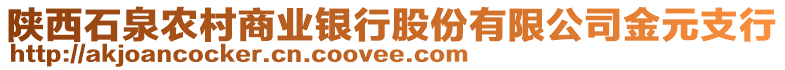 陕西石泉农村商业银行股份有限公司金元支行
http://akjoancocker.cn.coovee.com